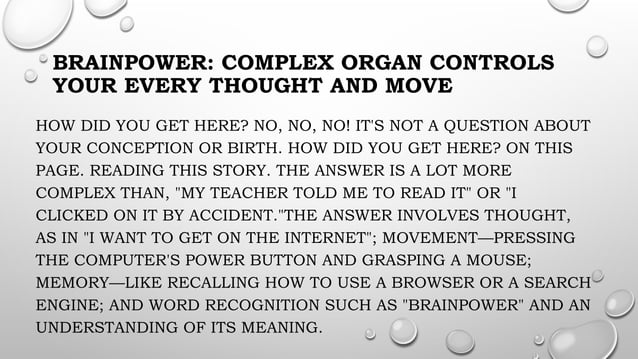 BRAINPOWER: COMPLEX ORGAN CONTROLS YOUR EVERY THOUGHT AND MOVE

HOW DID YOU GET HERE? NO, NO, NO! IT'S NOT A QUESTION ABOUT YOUR CONCEPTION OR BIRTH. HOW DID YOU GET HERE? ON THIS PAGE. READING THIS STORY. THE ANSWER IS A LOT MORE COMPLEX THAN, "MY TEACHER TOLD ME TO READ IT" OR "I CLICKED ON IT BY ACCIDENT."THE ANSWER INVOLVES THOUGHT, AS IN "I WANT TO GET ON THE INTERNET"; MOVEMENT—PRESSING THE COMPUTER'S POWER BUTTON AND GRASPING A MOUSE; MEMORY—LIKE RECALLING HOW TO USE A BROWSER OR A SEARCH ENGINE; AND WORD RECOGNITION SUCH AS "BRAINPOWER" AND AN UNDERSTANDING OF ITS MEANING.